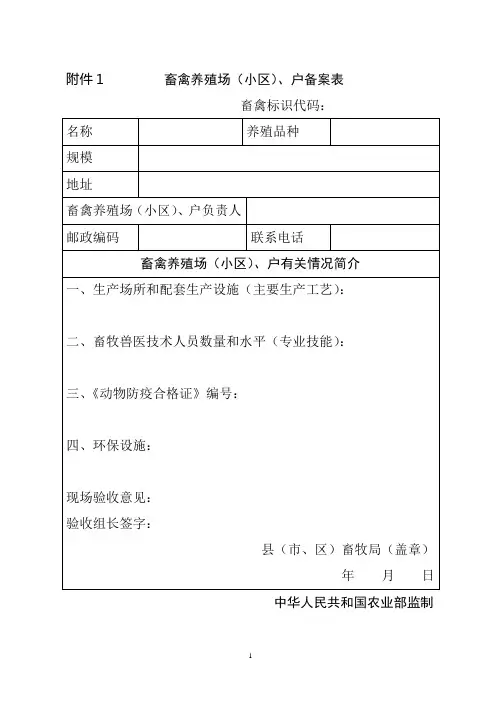 附件 1　　　　畜禽养殖场（小区）、户备案表

畜禽标识代码：

| 名称 | | 养殖品种 | |
|---|---|---|---|
| 规模 | | | |
| 地址 | | | |
| 畜禽养殖场（小区）、户负责人 | | | |
| 邮政编码 | | 联系电话 | |

畜禽养殖场（小区）、户有关情况简介

一、生产场所和配套生产设施（主要生产工艺）：

二、畜牧兽医技术人员数量和水平（专业技能）：

三、《动物防疫合格证》编号：

四、环保设施：

现场验收意见：

验收组长签字：

县（市、区）畜牧局（盖章）

年　　月　　日

中华人民共和国农业部监制

1